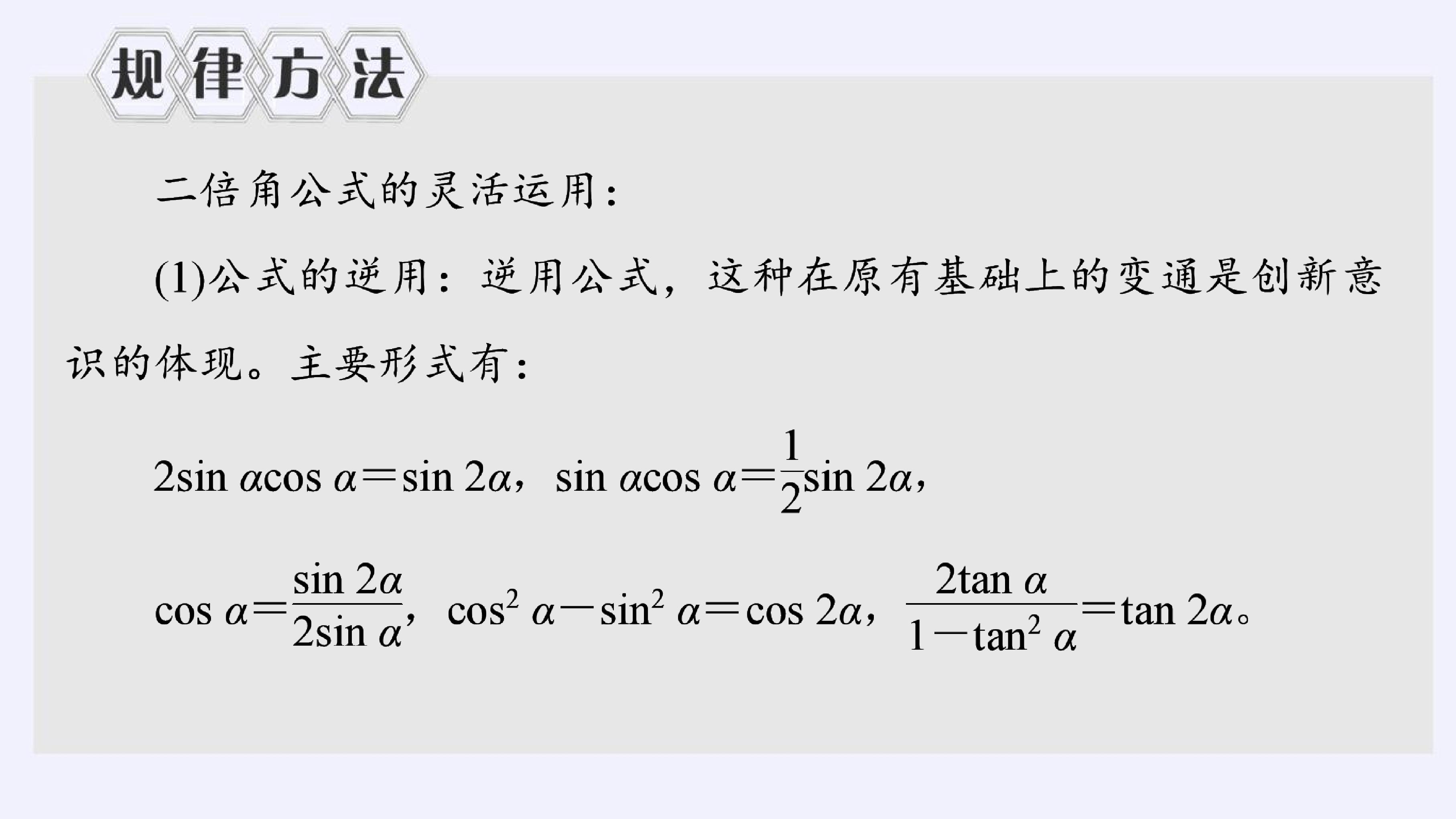 规律方法

二倍角公式的灵活运用：

(1)公式的逆用：逆用公式，这种在原有基础上的变通是创新意识的体现。主要形式有：

$2\sin \alpha\cos \alpha=\sin 2\alpha$，$\sin \alpha\cos \alpha=\frac{1}{2}\sin 2\alpha$，

$\cos \alpha=\frac{\sin 2\alpha}{2\sin \alpha}$，$\cos^2 \alpha-\sin^2 \alpha=\cos 2\alpha$，$\frac{2\tan \alpha}{1-\tan^2 \alpha}=\tan 2\alpha$。